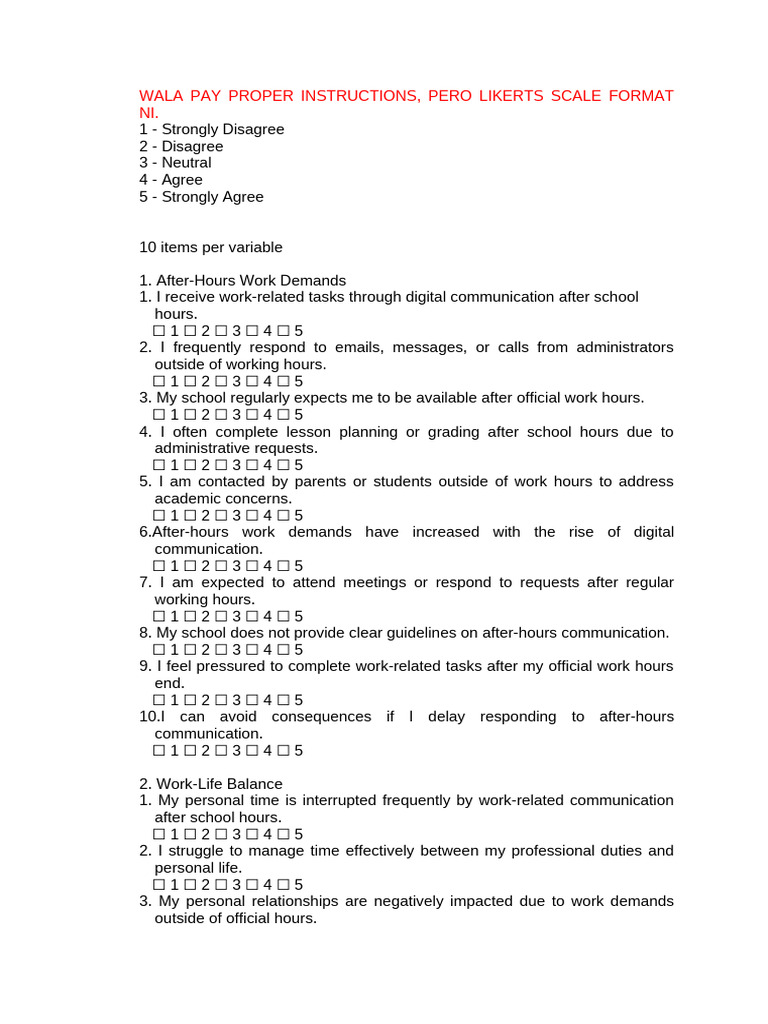 WALA PAY PROPER INSTRUCTIONS, PERO LIKERTS SCALE FORMAT NI.
1 - Strongly Disagree
2 - Disagree
3 - Neutral
4 - Agree
5 - Strongly Agree

10 items per variable

1. After-Hours Work Demands
1. I receive work-related tasks through digital communication after school hours.
☐ 1 ☐ 2 ☐ 3 ☐ 4 ☐ 5
2. I frequently respond to emails, messages, or calls from administrators outside of working hours.
☐ 1 ☐ 2 ☐ 3 ☐ 4 ☐ 5
3. My school regularly expects me to be available after official work hours.
☐ 1 ☐ 2 ☐ 3 ☐ 4 ☐ 5
4. I often complete lesson planning or grading after school hours due to administrative requests.
☐ 1 ☐ 2 ☐ 3 ☐ 4 ☐ 5
5. I am contacted by parents or students outside of work hours to address academic concerns.
☐ 1 ☐ 2 ☐ 3 ☐ 4 ☐ 5
6.After-hours work demands have increased with the rise of digital communication.
☐ 1 ☐ 2 ☐ 3 ☐ 4 ☐ 5
7. I am expected to attend meetings or respond to requests after regular working hours.
☐ 1 ☐ 2 ☐ 3 ☐ 4 ☐ 5
8. My school does not provide clear guidelines on after-hours communication.
☐ 1 ☐ 2 ☐ 3 ☐ 4 ☐ 5
9. I feel pressured to complete work-related tasks after my official work hours end.
☐ 1 ☐ 2 ☐ 3 ☐ 4 ☐ 5
10.I can avoid consequences if I delay responding to after-hours communication.
☐ 1 ☐ 2 ☐ 3 ☐ 4 ☐ 5

2. Work-Life Balance
1. My personal time is interrupted frequently by work-related communication after school hours.
☐ 1 ☐ 2 ☐ 3 ☐ 4 ☐ 5
2. I struggle to manage time effectively between my professional duties and personal life.
☐ 1 ☐ 2 ☐ 3 ☐ 4 ☐ 5
3. My personal relationships are negatively impacted due to work demands outside of official hours.